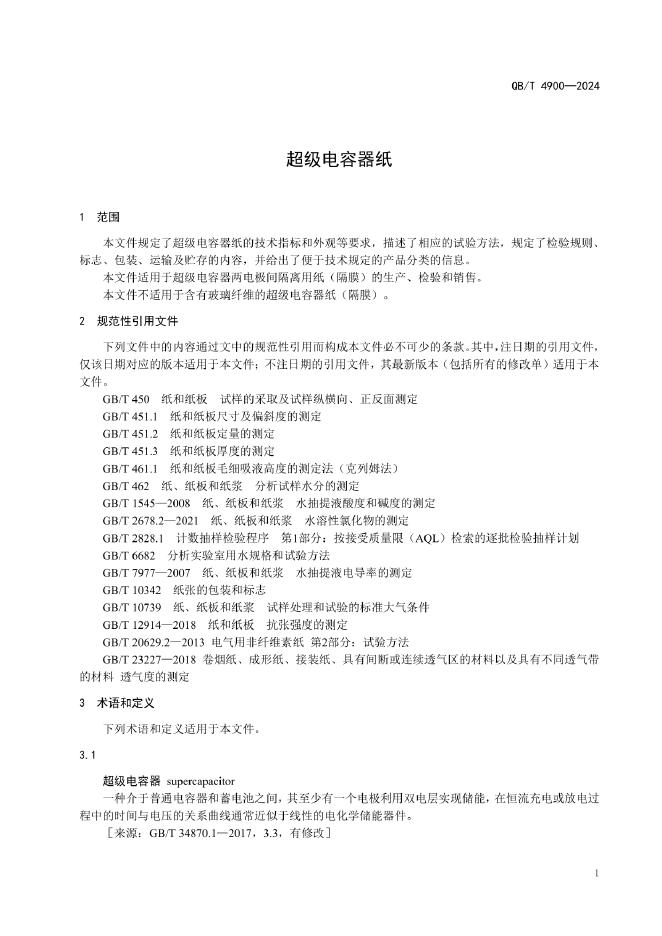 QB/T 4900—2024

超级电容器纸

1 范围

本文件规定了超级电容器纸的技术指标和外观等要求，描述了相应的试验方法，规定了检验规则、标志、包装、运输及贮存的内容，并给出了便于技术规定的产品分类的信息。

本文件适用于超级电容器两电极间隔离用纸（隔膜）的生产、检验和销售。

本文件不适用于含有玻璃纤维的超级电容器纸（隔膜）。

2 规范性引用文件

下列文件中的内容通过文中的规范性引用而构成本文件必不可少的条款。其中，注日期的引用文件，仅该日期对应的版本适用于本文件；不注日期的引用文件，其最新版本（包括所有的修改单）适用于本文件。

GB/T 450 纸和纸板 试样的采取及试样纵横向、正反面测定

GB/T 451.1 纸和纸板尺寸及偏斜度的测定

GB/T 451.2 纸和纸板定量的测定

GB/T 451.3 纸和纸板厚度的测定

GB/T 461.1 纸和纸板毛细吸液高度的测定法（克列姆法）

GB/T 462 纸、纸板和纸浆 分析试样水分的测定

GB/T 1545—2008 纸、纸板和纸浆 水抽提液酸度和碱度的测定

GB/T 2678.2—2021 纸、纸板和纸浆 水溶性氯化物的测定

GB/T 2828.1 计数抽样检验程序 第1部分：按接受质量限（AQL）检索的逐批检验抽样计划

GB/T 6682 分析实验室用水规格和试验方法

GB/T 7977—2007 纸、纸板和纸浆 水抽提液电导率的测定

GB/T 10342 纸张的包装和标志

GB/T 10739 纸、纸板和纸浆 试样处理和试验的标准大气条件

GB/T 12914—2018 纸和纸板 抗张强度的测定

GB/T 20629.2—2013 电气用非纤维素纸 第2部分：试验方法

GB/T 23227—2018 卷烟纸、成形纸、接装纸、具有间断或连续透气区的材料以及具有不同透气带的材料 透气度的测定

3 术语和定义

下列术语和定义适用于本文件。

3.1

超级电容器 supercapacitor

一种介于普通电容器和蓄电池之间，其至少有一个电极利用双电层实现储能，在恒流充电或放电过程中的时间与电压的关系曲线通常近似于线性的电化学储能器件。

［来源：GB/T 34870.1—2017，3.3，有修改］

1